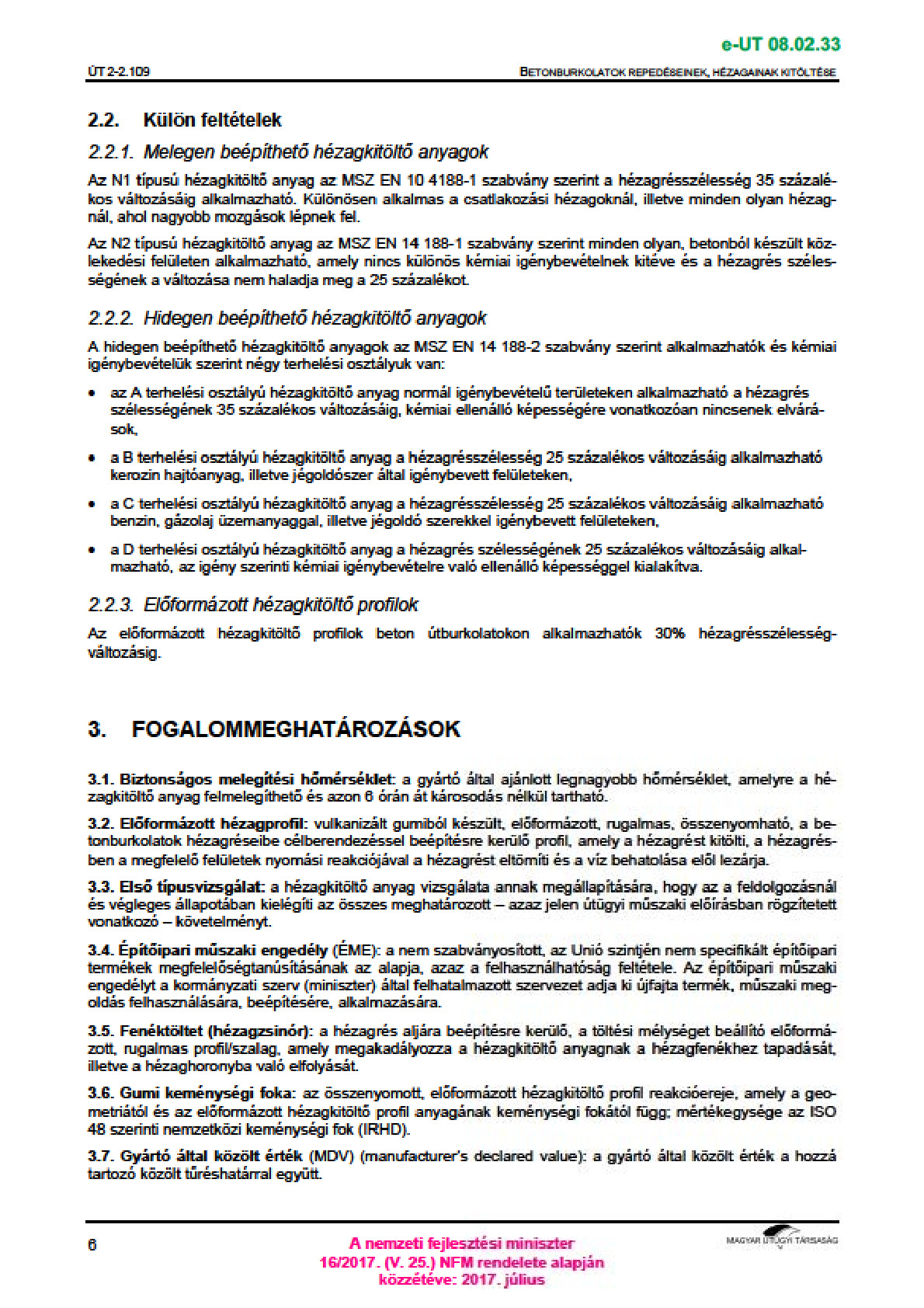 e-UT 08.02.33

ÚT 2-2.109

BETONBURKOLATOK REPEDÉSEINEK, HÉZAGAINAK KITÖLTÉSE

2.2. Külön feltételek

2.2.1. Melegen beépíthető hézagkitöltő anyagok

Az N1 típusú hézagkitöltő anyag az MSZ EN 10 4188-1 szabvány szerint a hézagrésszélesség 35 százalékos változásáig alkalmazható. Különösen alkalmas a csatlakozási hézagoknál, illetve minden olyan hézagnál, ahol nagyobb mozgások lépnek fel.

Az N2 típusú hézagkitöltő anyag az MSZ EN 14 188-1 szabvány szerint minden olyan, betonból készült közlekedési felületen alkalmazható, amely nincs különös kémiai igénybevételnek kitéve és a hézagrés szélességének a változása nem haladja meg a 25 százalékot.

2.2.2. Hidegen beépíthető hézagkitöltő anyagok

A hidegen beépíthető hézagkitöltő anyagok az MSZ EN 14 188-2 szabvány szerint alkalmazhatók és kémiai igénybevételük szerint négy terhelési osztályuk van:

• az A terhelési osztályú hézagkitöltő anyag normál igénybevételű területeken alkalmazható a hézagrés szélességének 35 százalékos változásáig, kémiai ellenálló képességére vonatkozóan nincsenek elvárások,

• a B terhelési osztályú hézagkitöltő anyag a hézagrésszélesség 25 százalékos változásáig alkalmazható kerozin hajtóanyag, illetve jégoldószer által igénybevett felületeken,

• a C terhelési osztályú hézagkitöltő anyag a hézagrésszélesség 25 százalékos változásáig alkalmazható benzin, gázolaj üzemanyaggal, illetve jégoldó szerekkel igénybevett felületeken,

• a D terhelési osztályú hézagkitöltő anyag a hézagrés szélességének 25 százalékos változásáig alkalmazható, az igény szerinti kémiai igénybevételre való ellenálló képességgel kialakítva.

2.2.3. Előformázott hézagkitöltő profilok

Az előformázott hézagkitöltő profilok beton útburkolatokon alkalmazhatók 30% hézagrésszélesség-változásig.

3. FOGALOMMEGHATÁROZÁSOK

3.1. Biztonságos melegítési hőmérséklet: a gyártó által ajánlott legnagyobb hőmérséklet, amelyre a hézagkitöltő anyag felmelegíthető és azon 6 órán át károsodás nélkül tartható.

3.2. Előformázott hézagprofil: vulkanizált gumiból készült, előformázott, rugalmas, összenyomható, a betonburkolatok hézagréseibe célberendezéssel beépítésre kerülő profil, amely a hézagrést kitölti, a hézagrésben a megfelelő felületek nyomási reakciójával a hézagrést eltömíti és a víz behatolása elől lezárja.

3.3. Első típusvizsgálat: a hézagkitöltő anyag vizsgálata annak megállapítására, hogy az a feldolgozásnál és végleges állapotában kielégíti az összes meghatározott – azaz jelen útügyi műszaki előírásban rögzítetett vonatkozó – követelményt.

3.4. Építőipari műszaki engedély (ÉME): a nem szabványosított, az Unió szintjén nem specifikált építőipari termékek megfelelőségtanúsításának az alapja, azaz a felhasználhatóság feltétele. Az építőipari műszaki engedélyt a kormányzati szerv (miniszter) által felhatalmazott szervezet adja ki újfajta termék, műszaki megoldás felhasználására, beépítésére, alkalmazására.

3.5. Fenéktöltet (hézagzsinór): a hézagrés aljára beépítésre kerülő, a töltési mélységet beállító előformázott, rugalmas profil/szalag, amely megakadályozza a hézagkitöltő anyagnak a hézagfenékhez tapadását, illetve a hézaghoronyba való elfolyását.

3.6. Gumi keménységi foka: az összenyomott, előformázott hézagkitöltő profil reakcióereje, amely a geometriától és az előformázott hézagkitöltő profil anyagának keménységi fokától függ; mértékegysége az ISO 48 szerinti nemzetközi keménységi fok (IRHD).

3.7. Gyártó által közölt érték (MDV) (manufacturer's declared value): a gyártó által közölt érték a hozzá tartozó közölt tűréshatárral együtt.

6

A nemzeti fejlesztési miniszter
16/2017. (V. 25.) NFM rendelete alapján
közzétéve: 2017. július

MAGYAR ÚTÜGYI TÁRSASÁG